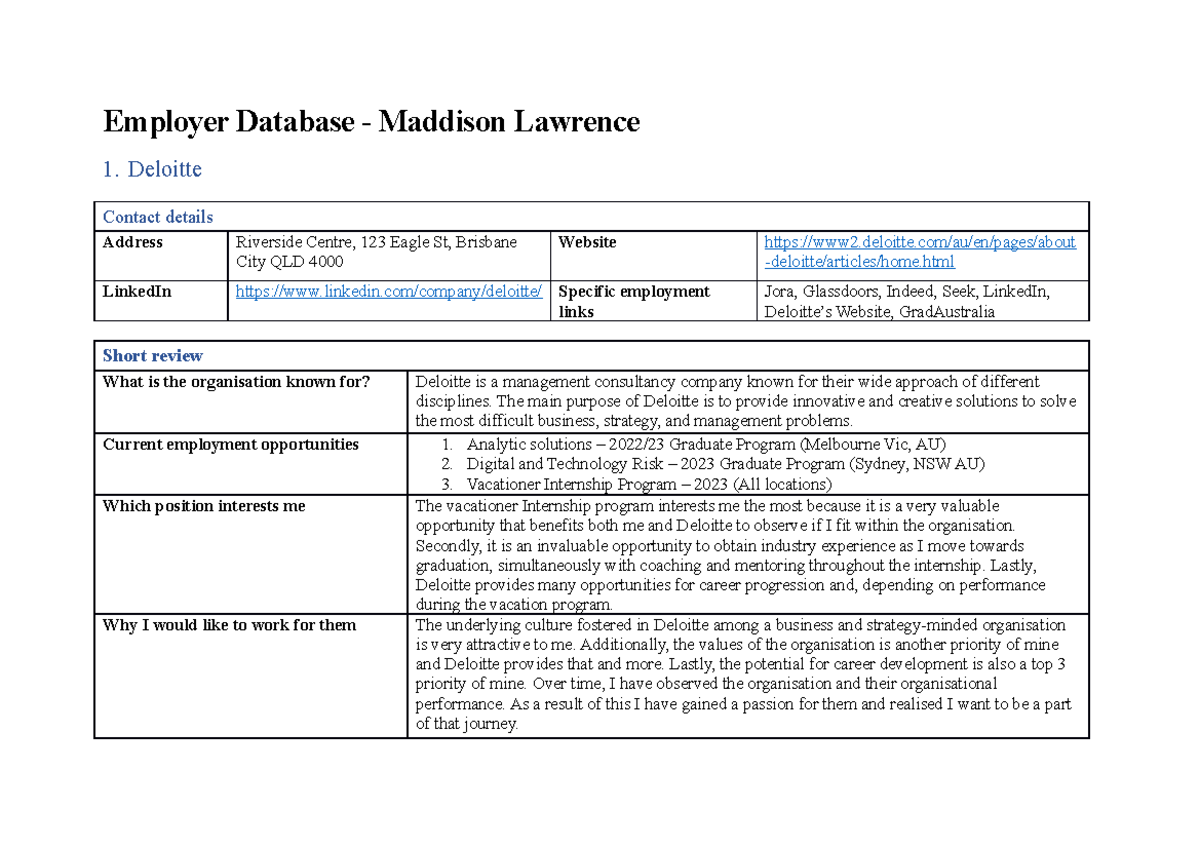 Employer Database - Maddison Lawrence

1. Deloitte

| Contact details | | | |
|---|---|---|---|
| Address | Riverside Centre, 123 Eagle St, Brisbane City QLD 4000 | Website | https://www2.deloitte.com/au/en/pages/about-deloitte/articles/home.html |
| LinkedIn | https://www.linkedin.com/company/deloitte/ | Specific employment links | Jora, Glassdoors, Indeed, Seek, LinkedIn, Deloitte's Website, GradAustralia |

| Short review | |
|---|---|
| What is the organisation known for? | Deloitte is a management consultancy company known for their wide approach of different disciplines. The main purpose of Deloitte is to provide innovative and creative solutions to solve the most difficult business, strategy, and management problems. |
| Current employment opportunities | 1. Analytic solutions – 2022/23 Graduate Program (Melbourne Vic, AU) 2. Digital and Technology Risk – 2023 Graduate Program (Sydney, NSW AU) 3. Vacationer Internship Program – 2023 (All locations) |
| Which position interests me | The vacationer Internship program interests me the most because it is a very valuable opportunity that benefits both me and Deloitte to observe if I fit within the organisation. Secondly, it is an invaluable opportunity to obtain industry experience as I move towards graduation, simultaneously with coaching and mentoring throughout the internship. Lastly, Deloitte provides many opportunities for career progression and, depending on performance during the vacation program. |
| Why I would like to work for them | The underlying culture fostered in Deloitte among a business and strategy-minded organisation is very attractive to me. Additionally, the values of the organisation is another priority of mine and Deloitte provides that and more. Lastly, the potential for career development is also a top 3 priority of mine. Over time, I have observed the organisation and their organisational performance. As a result of this I have gained a passion for them and realised I want to be a part of that journey. |